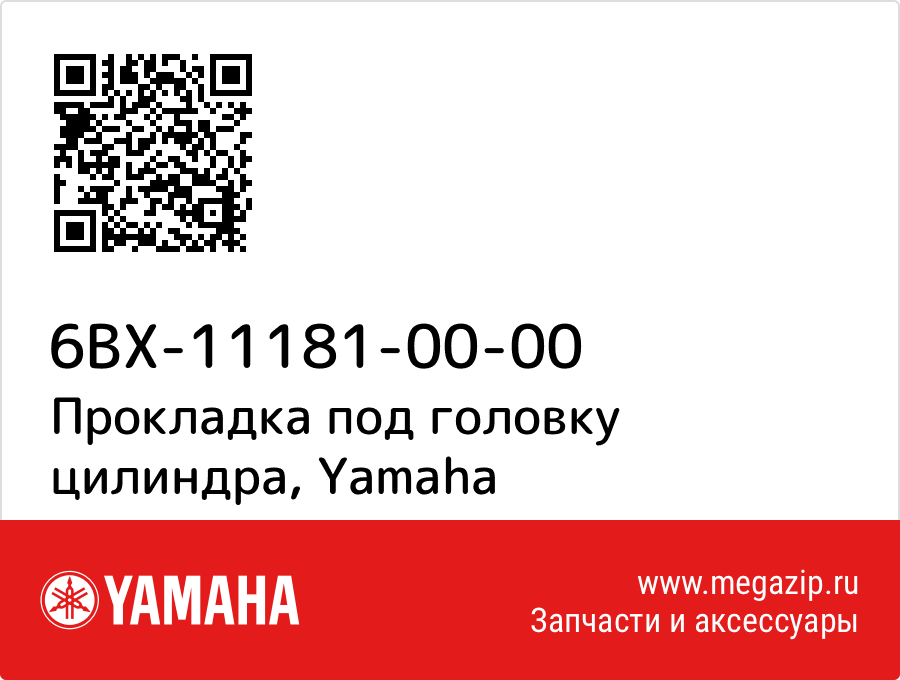 6BX-11181-00-00
Прокладка под головку цилиндра, Yamaha

YAMAHA

www.megazip.ru
Запчасти и аксессуары